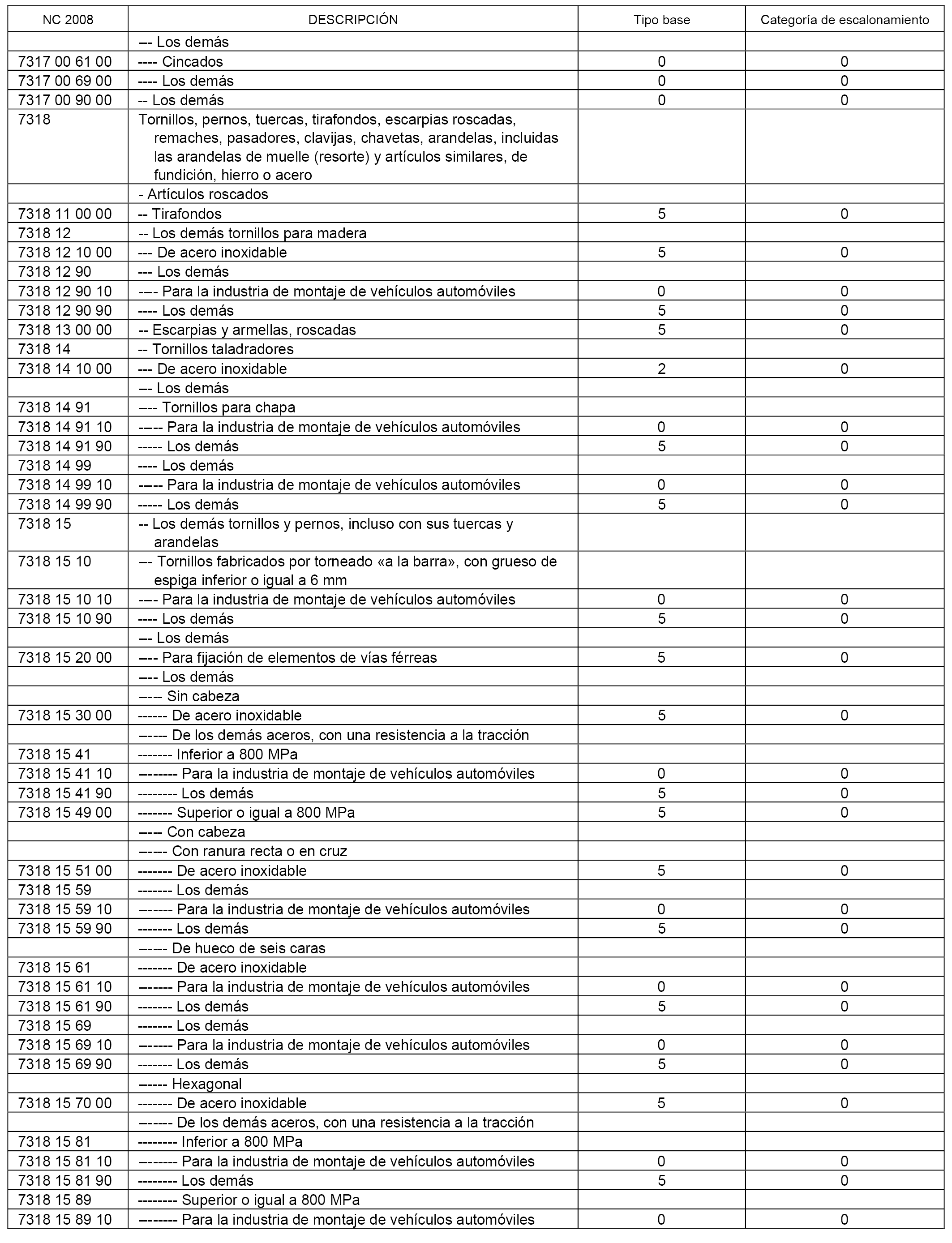 | NC 2008 | DESCRIPCIÓN | Tipo base | Categoría de escalonamiento |
|---|---|---|---|
| | --- Los demás | | |
| 7317 00 61 00 | ---- Cincados | 0 | 0 |
| 7317 00 69 00 | ---- Los demás | 0 | 0 |
| 7317 00 90 00 | -- Los demás | 0 | 0 |
| 7318 | Tornillos, pernos, tuercas, tirafondos, escarpias roscadas, remaches, pasadores, clavijas, chavetas, arandelas, incluidas las arandelas de muelle (resorte) y artículos similares, de fundición, hierro o acero | | |
| | - Artículos roscados | | |
| 7318 11 00 00 | -- Tirafondos | 5 | 0 |
| 7318 12 | -- Los demás tornillos para madera | | |
| 7318 12 10 00 | --- De acero inoxidable | 5 | 0 |
| 7318 12 90 | --- Los demás | | |
| 7318 12 90 10 | ---- Para la industria de montaje de vehículos automóviles | 0 | 0 |
| 7318 12 90 90 | ---- Los demás | 5 | 0 |
| 7318 13 00 00 | -- Escarpias y armellas, roscadas | 5 | 0 |
| 7318 14 | -- Tornillos taladradores | | |
| 7318 14 10 00 | --- De acero inoxidable | 2 | 0 |
| | --- Los demás | | |
| 7318 14 91 | ---- Tornillos para chapa | | |
| 7318 14 91 10 | ----- Para la industria de montaje de vehículos automóviles | 0 | 0 |
| 7318 14 91 90 | ----- Los demás | 5 | 0 |
| 7318 14 99 | ---- Los demás | | |
| 7318 14 99 10 | ----- Para la industria de montaje de vehículos automóviles | 0 | 0 |
| 7318 14 99 90 | ----- Los demás | 5 | 0 |
| 7318 15 | -- Los demás tornillos y pernos, incluso con sus tuercas y arandelas | | |
| 7318 15 10 | --- Tornillos fabricados por torneado «a la barra», con grueso de espiga inferior o igual a 6 mm | | |
| 7318 15 10 10 | ---- Para la industria de montaje de vehículos automóviles | 0 | 0 |
| 7318 15 10 90 | ---- Los demás | 5 | 0 |
| | --- Los demás | | |
| 7318 15 20 00 | ---- Para fijación de elementos de vías férreas | 5 | 0 |
| | ---- Los demás | | |
| | ----- Sin cabeza | | |
| 7318 15 30 00 | ------ De acero inoxidable | 5 | 0 |
| | ------ De los demás aceros, con una resistencia a la tracción | | |
| 7318 15 41 | ------- Inferior a 800 MPa | | |
| 7318 15 41 10 | -------- Para la industria de montaje de vehículos automóviles | 0 | 0 |
| 7318 15 41 90 | -------- Los demás | 5 | 0 |
| 7318 15 49 00 | ------- Superior o igual a 800 MPa | 5 | 0 |
| | ----- Con cabeza | | |
| | ------ Con ranura recta o en cruz | | |
| 7318 15 51 00 | ------- De acero inoxidable | 5 | 0 |
| 7318 15 59 | ------- Los demás | | |
| 7318 15 59 10 | ------- Para la industria de montaje de vehículos automóviles | 0 | 0 |
| 7318 15 59 90 | ------- Los demás | 5 | 0 |
| | ------ De hueco de seis caras | | |
| 7318 15 61 | ------- De acero inoxidable | | |
| 7318 15 61 10 | ------- Para la industria de montaje de vehículos automóviles | 0 | 0 |
| 7318 15 61 90 | ------- Los demás | 5 | 0 |
| 7318 15 69 | ------- Los demás | | |
| 7318 15 69 10 | ------- Para la industria de montaje de vehículos automóviles | 0 | 0 |
| 7318 15 69 90 | ------- Los demás | 5 | 0 |
| | ------ Hexagonal | | |
| 7318 15 70 00 | ------- De acero inoxidable | 5 | 0 |
| | ------- De los demás aceros, con una resistencia a la tracción | | |
| 7318 15 81 | -------- Inferior a 800 MPa | | |
| 7318 15 81 10 | -------- Para la industria de montaje de vehículos automóviles | 0 | 0 |
| 7318 15 81 90 | -------- Los demás | 5 | 0 |
| 7318 15 89 | -------- Superior o igual a 800 MPa | | |
| 7318 15 89 10 | -------- Para la industria de montaje de vehículos automóviles | 0 | 0 |